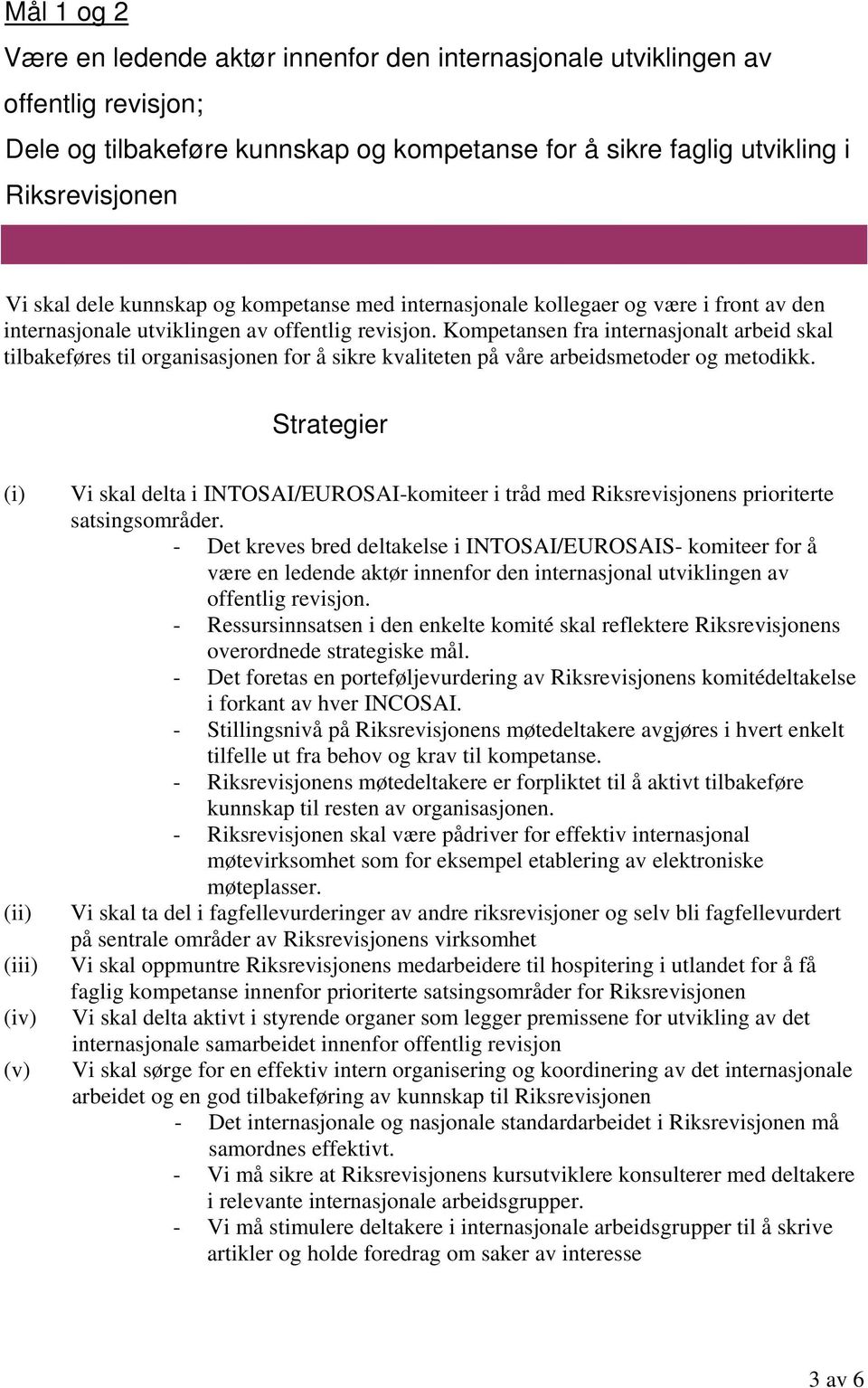 Mål 1 og 2

Være en ledende aktør innenfor den internasjonale utviklingen av offentlig revisjon;

Dele og tilbakeføre kunnskap og kompetanse for å sikre faglig utvikling i Riksrevisjonen

Vi skal dele kunnskap og kompetanse med internasjonale kollegaer og være i front av den internasjonale utviklingen av offentlig revisjon. Kompetansen fra internasjonalt arbeid skal tilbakeføres til organisasjonen for å sikre kvaliteten på våre arbeidsmetoder og metodikk.

Strategier

(i) Vi skal delta i INTOSAI/EUROSAI-komiteer i tråd med Riksrevisjonens prioriterte satsingsområder.
- Det kreves bred deltakelse i INTOSAI/EUROSAIS- komiteer for å være en ledende aktør innenfor den internasjonal utviklingen av offentlig revisjon.
- Ressursinnsatsen i den enkelte komité skal reflektere Riksrevisjonens overordnede strategiske mål.
- Det foretas en porteføljevurdering av Riksrevisjonens komitédeltakelse i forkant av hver INCOSAI.
- Stillingsnivå på Riksrevisjonens møtedeltakere avgjøres i hvert enkelt tilfelle ut fra behov og krav til kompetanse.
- Riksrevisjonens møtedeltakere er forpliktet til å aktivt tilbakeføre kunnskap til resten av organisasjonen.
- Riksrevisjonen skal være pådriver for effektiv internasjonal møtevirksomhet som for eksempel etablering av elektroniske møteplasser.
(ii) Vi skal ta del i fagfellevurderinger av andre riksrevisjoner og selv bli fagfellevurdert på sentrale områder av Riksrevisjonens virksomhet
(iii) Vi skal oppmuntre Riksrevisjonens medarbeidere til hospitering i utlandet for å få faglig kompetanse innenfor prioriterte satsingsområder for Riksrevisjonen
(iv) Vi skal delta aktivt i styrende organer som legger premissene for utvikling av det internasjonale samarbeidet innenfor offentlig revisjon
(v) Vi skal sørge for en effektiv intern organisering og koordinering av det internasjonale arbeidet og en god tilbakeføring av kunnskap til Riksrevisjonen
- Det internasjonale og nasjonale standardarbeidet i Riksrevisjonen må samordnes effektivt.
- Vi må sikre at Riksrevisjonens kursutviklere konsulterer med deltakere i relevante internasjonale arbeidsgrupper.
- Vi må stimulere deltakere i internasjonale arbeidsgrupper til å skrive artikler og holde foredrag om saker av interesse

3 av 6